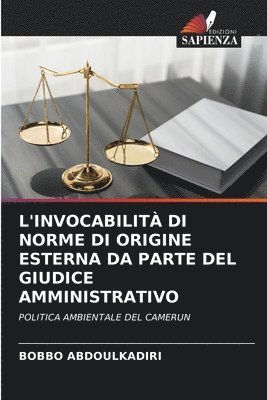 EDIZIONI
SAPIENZA

L'INVOCABILITÀ DI NORME DI ORIGINE ESTERNA DA PARTE DEL GIUDICE AMMINISTRATIVO

POLITICA AMBIENTALE DEL CAMERUN

BOBBO ABDOULKADIRI